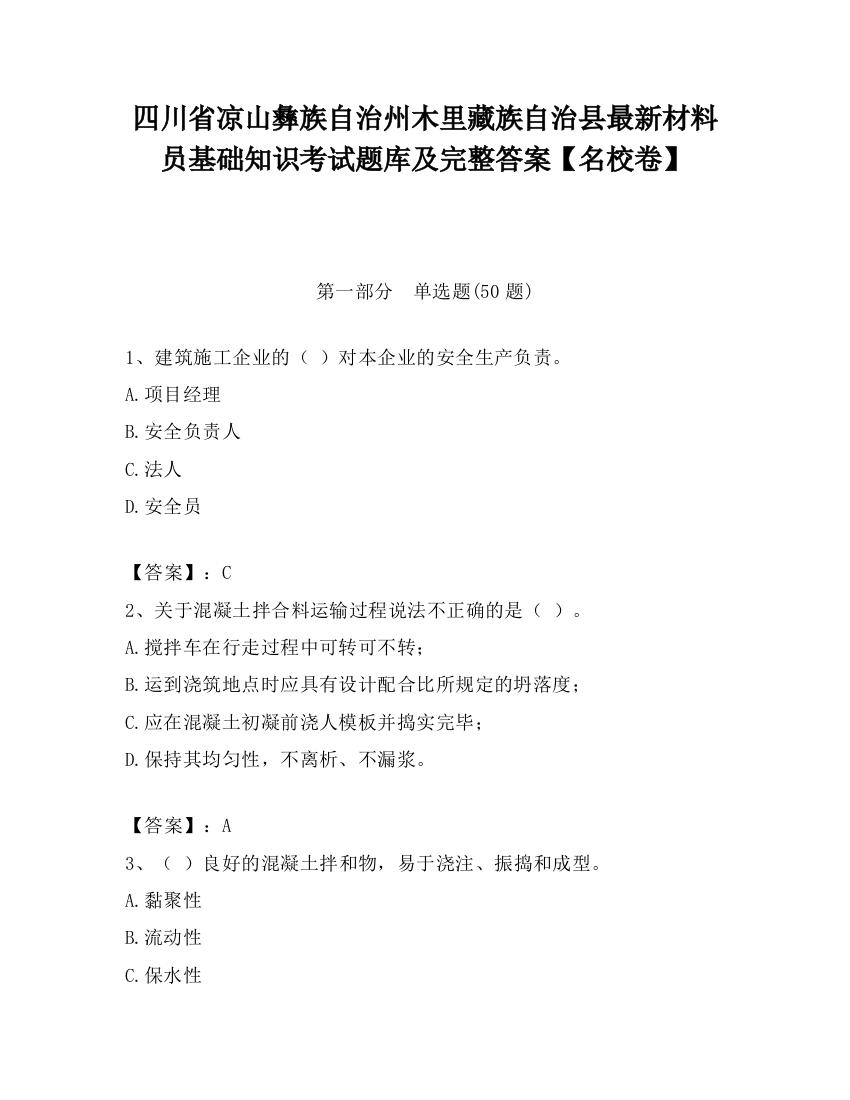 四川省凉山彝族自治州木里藏族自治县最新材料员基础知识考试题库及完整答案【名校卷】

第一部分 单选题(50 题)

1、建筑施工企业的（ ）对本企业的安全生产负责。

A.项目经理

B.安全负责人

C.法人

D.安全员

【答案】：C

2、关于混凝土拌合料运输过程说法不正确的是（ ）。

A.搅拌车在行走过程中可转可不转；

B.运到浇筑地点时应具有设计配合比所规定的坍落度；

C.应在混凝土初凝前浇人模板并捣实完毕；

D.保持其均匀性，不离析、不漏浆。

【答案】：A

3、（ ）良好的混凝土拌和物，易于浇注、振捣和成型。

A.黏聚性

B.流动性

C.保水性